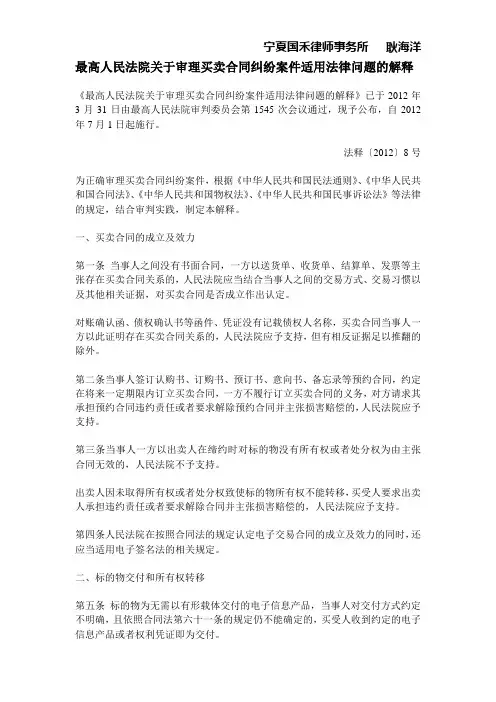 宁夏国禾律师事务所　耿海洋

最高人民法院关于审理买卖合同纠纷案件适用法律问题的解释

《最高人民法院关于审理买卖合同纠纷案件适用法律问题的解释》已于 2012 年 3 月 31 日由最高人民法院审判委员会第 1545 次会议通过，现予公布，自 2012 年 7 月 1 日起施行。

法释〔2012〕8 号

为正确审理买卖合同纠纷案件，根据《中华人民共和国民法通则》、《中华人民共和国合同法》、《中华人民共和国物权法》、《中华人民共和国民事诉讼法》等法律的规定，结合审判实践，制定本解释。

一、买卖合同的成立及效力

第一条 当事人之间没有书面合同，一方以送货单、收货单、结算单、发票等主张存在买卖合同关系的，人民法院应当结合当事人之间的交易方式、交易习惯以及其他相关证据，对买卖合同是否成立作出认定。

对账确认函、债权确认书等函件、凭证没有记载债权人名称，买卖合同当事人一方以此证明存在买卖合同关系的，人民法院应予支持，但有相反证据足以推翻的除外。

第二条当事人签订认购书、订购书、预订书、意向书、备忘录等预约合同，约定在将来一定期限内订立买卖合同，一方不履行订立买卖合同的义务，对方请求其承担预约合同违约责任或者要求解除预约合同并主张损害赔偿的，人民法院应予支持。

第三条当事人一方以出卖人在缔约时对标的物没有所有权或者处分权为由主张合同无效的，人民法院不予支持。

出卖人因未取得所有权或者处分权致使标的物所有权不能转移，买受人要求出卖人承担违约责任或者要求解除合同并主张损害赔偿的，人民法院应予支持。

第四条人民法院在按照合同法的规定认定电子交易合同的成立及效力的同时，还应当适用电子签名法的相关规定。

二、标的物交付和所有权转移

第五条 标的物为无需以有形载体交付的电子信息产品，当事人对交付方式约定不明确，且依照合同法第六十一条的规定仍不能确定的，买受人收到约定的电子信息产品或者权利凭证即为交付。